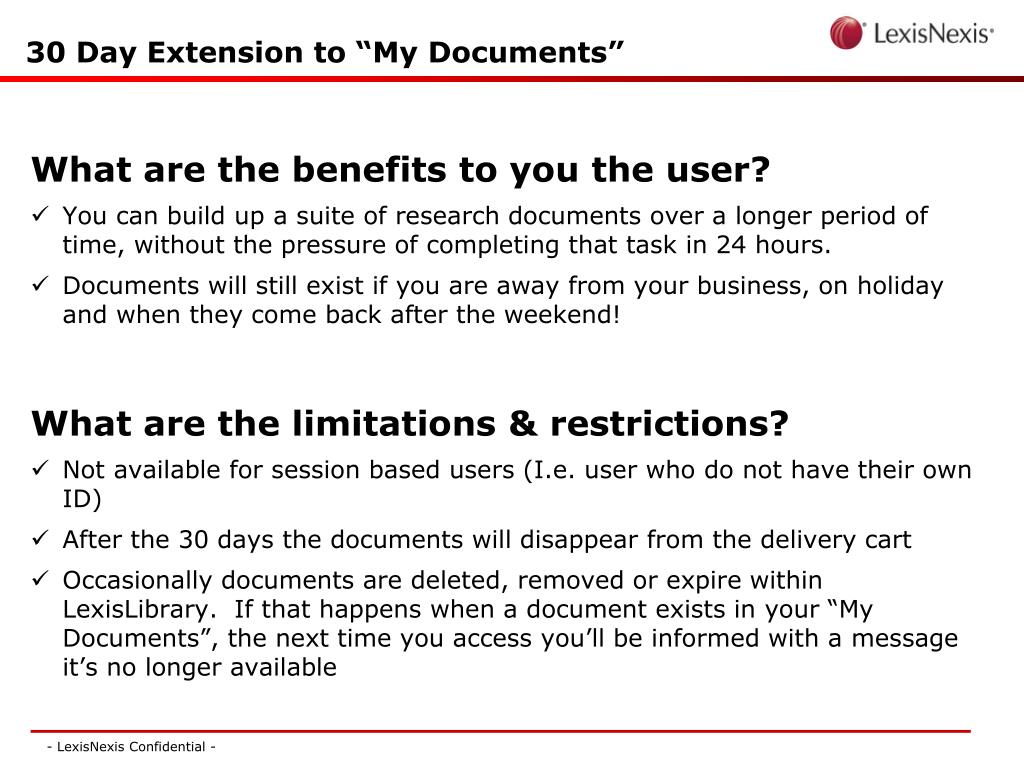 30 Day Extension to “My Documents”

LexisNexis®

What are the benefits to you the user?

✓ You can build up a suite of research documents over a longer period of time, without the pressure of completing that task in 24 hours.

✓ Documents will still exist if you are away from your business, on holiday and when they come back after the weekend!

What are the limitations & restrictions?

✓ Not available for session based users (I.e. user who do not have their own ID)

✓ After the 30 days the documents will disappear from the delivery cart

✓ Occasionally documents are deleted, removed or expire within LexisLibrary. If that happens when a document exists in your “My Documents”, the next time you access you’ll be informed with a message it’s no longer available

- LexisNexis Confidential -